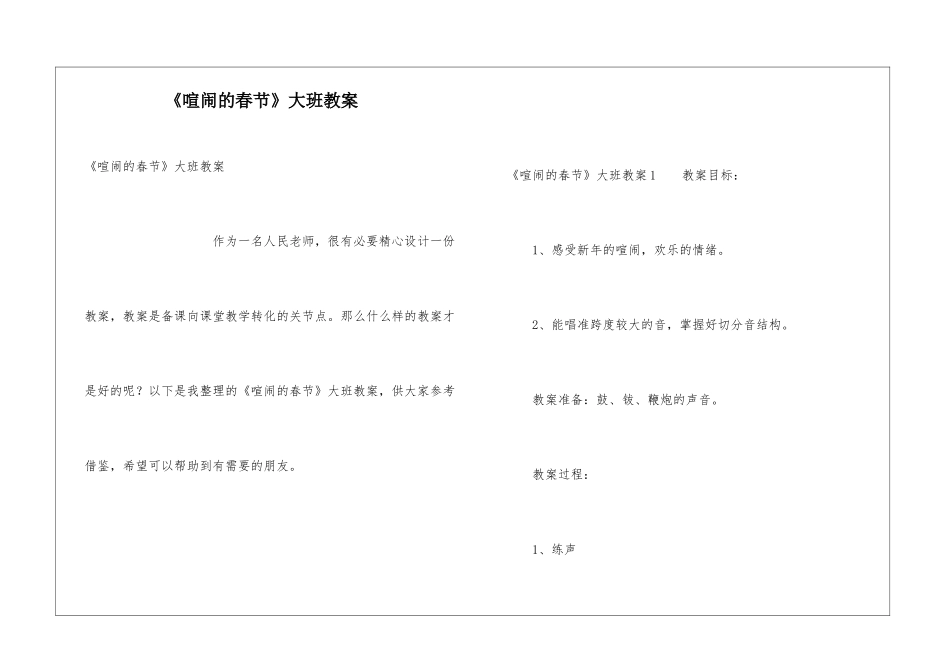 《喧闹的春节》大班教案

《喧闹的春节》大班教案

作为一名人民老师，很有必要精心设计一份教案，教案是备课向课堂教学转化的关节点。那么什么样的教案才是好的呢？以下是我整理的《喧闹的春节》大班教案，供大家参考借鉴，希望可以帮助到有需要的朋友。

《喧闹的春节》大班教案1　　教案目标：

1、感受新年的喧闹，欢乐的情绪。

2、能唱准跨度较大的音，掌握好切分音结构。

教案准备：鼓、钹、鞭炮的声音。

教案过程：

1、练声